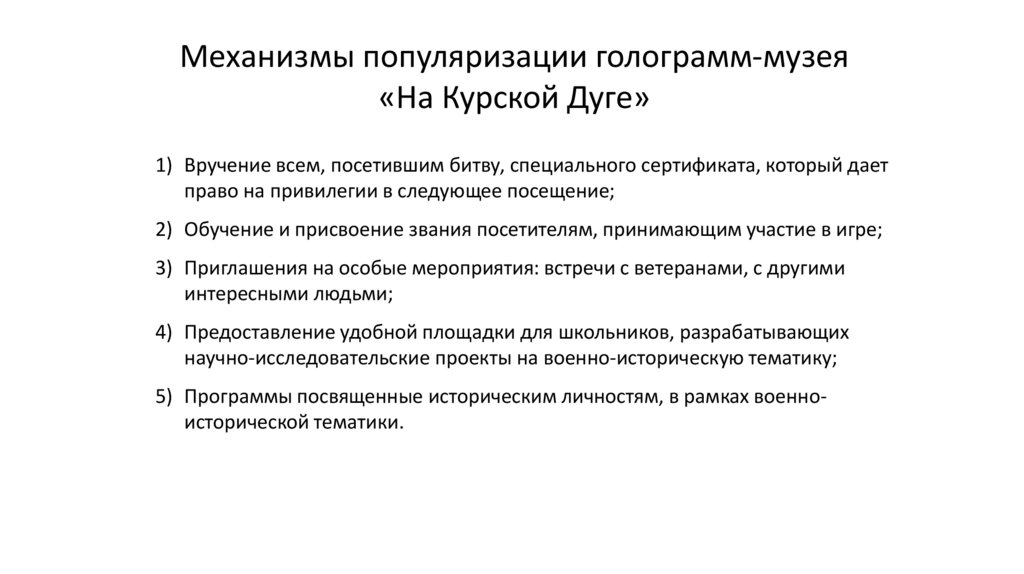 Механизмы популяризации голограмм-музея «На Курской Дуге»

1) Вручение всем, посетившим битву, специального сертификата, который дает право на привилегии в следующее посещение;

2) Обучение и присвоение звания посетителям, принимающим участие в игре;

3) Приглашения на особые мероприятия: встречи с ветеранами, с другими интересными людьми;

4) Предоставление удобной площадки для школьников, разрабатывающих научно-исследовательские проекты на военно-историческую тематику;

5) Программы посвященные историческим личностям, в рамках военно-исторической тематики.